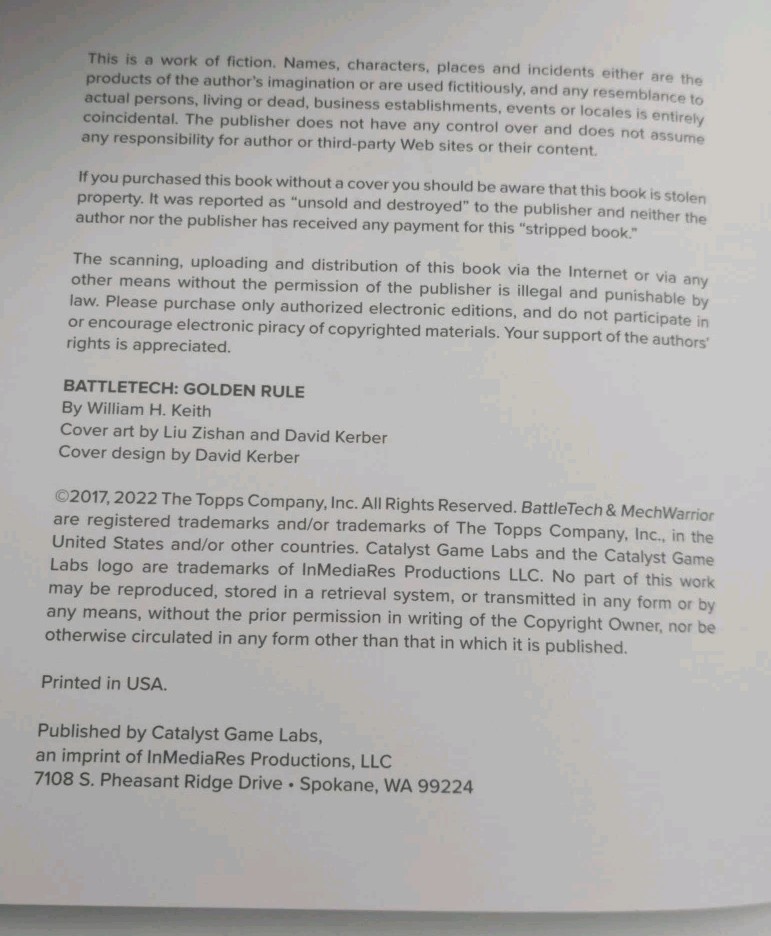 This is a work of fiction. Names, characters, places and incidents either are the products of the author's imagination or are used fictitiously, and any resemblance to actual persons, living or dead, business establishments, events or locales is entirely coincidental. The publisher does not have any control over and does not assume any responsibility for author or third-party Web sites or their content.

If you purchased this book without a cover you should be aware that this book is stolen property. It was reported as "unsold and destroyed" to the publisher and neither the author nor the publisher has received any payment for this "stripped book."

The scanning, uploading and distribution of this book via the Internet or via any other means without the permission of the publisher is illegal and punishable by law. Please purchase only authorized electronic editions, and do not participate in or encourage electronic piracy of copyrighted materials. Your support of the authors' rights is appreciated.

BATTLETECH: GOLDEN RULE
By William H. Keith
Cover art by Liu Zishan and David Kerber
Cover design by David Kerber

©2017, 2022 The Topps Company, Inc. All Rights Reserved. BattleTech & MechWarrior are registered trademarks and/or trademarks of The Topps Company, Inc., in the United States and/or other countries. Catalyst Game Labs and the Catalyst Game Labs logo are trademarks of InMediaRes Productions LLC. No part of this work may be reproduced, stored in a retrieval system, or transmitted in any form or by any means, without the prior permission in writing of the Copyright Owner, nor be otherwise circulated in any form other than that in which it is published.

Printed in USA.

Published by Catalyst Game Labs,
an imprint of InMediaRes Productions, LLC
7108 S. Pheasant Ridge Drive • Spokane, WA 99224